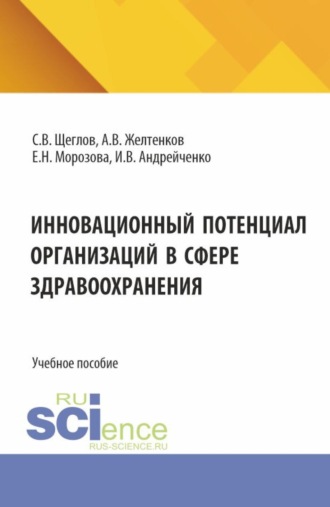 С.В. Щеглов, А.В. Желтенков
Е.Н. Морозова, И.В. Андрейченко

ИННОВАЦИОННЫЙ ПОТЕНЦИАЛ ОРГАНИЗАЦИЙ В СФЕРЕ ЗДРАВООХРАНЕНИЯ

Учебное пособие

RU
SCIence
RUS-SCIENCE.RU